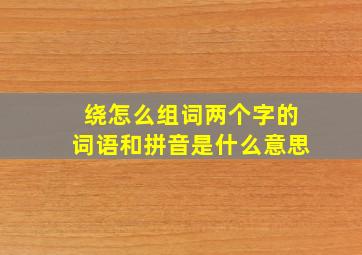 绕怎么组词两个字的
词语和拼音是什么意思